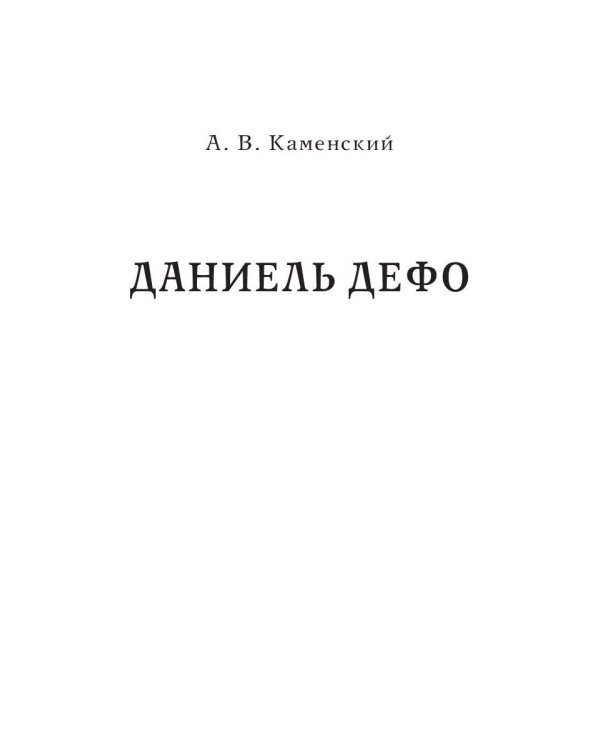 А. В. Каменский

ДАНИЕЛЬ ДЕФО